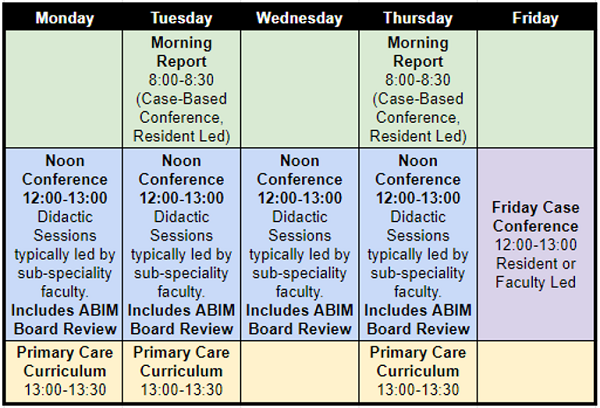 | Monday | Tuesday | Wednesday | Thursday | Friday |
|---|---|---|---|---|
| | Morning Report 8:00-8:30 (Case-Based Conference, Resident Led) | | Morning Report 8:00-8:30 (Case-Based Conference, Resident Led) | |
| Noon Conference 12:00-13:00 Didactic Sessions typically led by sub-speciality faculty. Includes ABIM Board Review | Noon Conference 12:00-13:00 Didactic Sessions typically led by sub-speciality faculty. Includes ABIM Board Review | Noon Conference 12:00-13:00 Didactic Sessions typically led by sub-speciality faculty. Includes ABIM Board Review | Noon Conference 12:00-13:00 Didactic Sessions typically led by sub-speciality faculty. Includes ABIM Board Review | Friday Case Conference 12:00-13:00 Resident or Faculty Led |
| Primary Care Curriculum 13:00-13:30 | Primary Care Curriculum 13:00-13:30 | | Primary Care Curriculum 13:00-13:30 | |